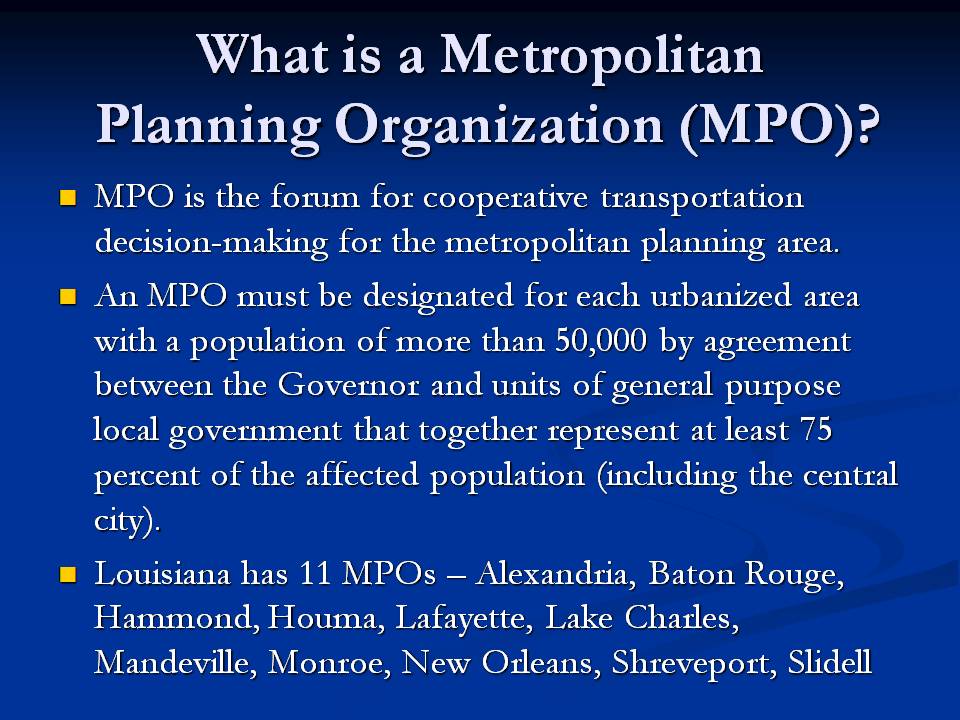 What is a Metropolitan Planning Organization (MPO)?

MPO is the forum for cooperative transportation decision-making for the metropolitan planning area.

An MPO must be designated for each urbanized area with a population of more than 50,000 by agreement between the Governor and units of general purpose local government that together represent at least 75 percent of the affected population (including the central city).

Louisiana has 11 MPOs – Alexandria, Baton Rouge, Hammond, Houma, Lafayette, Lake Charles, Mandeville, Monroe, New Orleans, Shreveport, Slidell